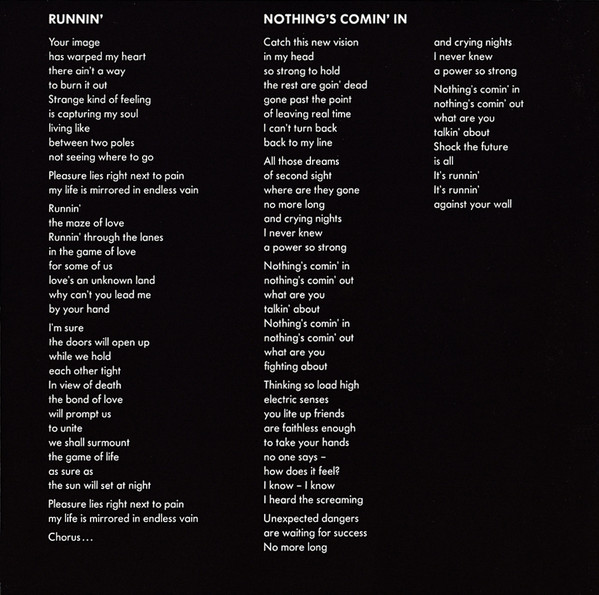 RUNNIN'

Your image
has warped my heart
there ain't a way
to burn it out
Strange kind of feeling
is capturing my soul
living like
between two poles
not seeing where to go

Pleasure lies right next to pain
my life is mirrored in endless vain

Runnin'
the maze of love
Runnin' through the lanes
in the game of love
for some of us
love's an unknown land
why can't you lead me
by your hand

I'm sure
the doors will open up
while we hold
each other tight
In view of death
the bond of love
will prompt us
to unite
we shall surmount
the game of life
as sure as
the sun will set at night

Pleasure lies right next to pain
my life is mirrored in endless vain

Chorus...

NOTHING'S COMIN' IN

Catch this new vision
in my head
so strong to hold
the rest are goin' dead
gone past the point
of leaving real time
I can't turn back
back to my line

All those dreams
of second sight
where are they gone
no more long
and crying nights
I never knew
a power so strong

Nothing's comin' in
nothing's comin' out
what are you
talkin' about
Nothing's comin' in
nothing's comin' out
what are you
fighting about

Thinking so load high
electric senses
you lite up friends
are faithless enough
to take your hands
no one says –
how does it feel?
I know – I know
I heard the screaming

Unexpected dangers
are waiting for success
No more long
and crying nights
I never knew
a power so strong

Nothing's comin' in
nothing's comin' out
what are you
talkin' about
Shock the future
is all
It's runnin'
It's runnin'
against your wall